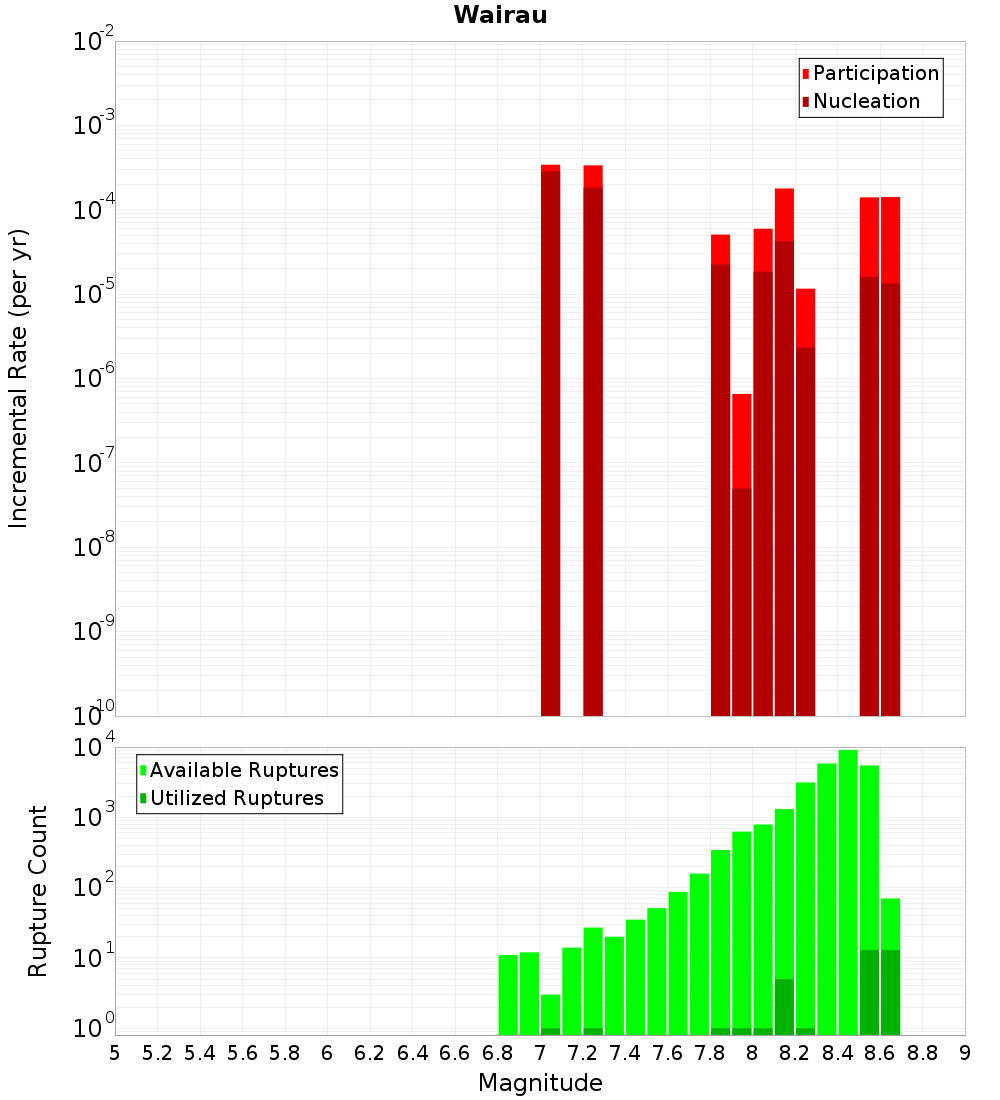 Wairau

Participation
Nucleation

Incremental Rate (per yr)

$10^{-2}$
$10^{-3}$
$10^{-4}$
$10^{-5}$
$10^{-6}$
$10^{-7}$
$10^{-8}$
$10^{-9}$
$10^{-10}$

Available Ruptures
Utilized Ruptures

Rupture Count

$10^{4}$
$10^{3}$
$10^{2}$
$10^{1}$
$10^{0}$

5 5.2 5.4 5.6 5.8 6 6.2 6.4 6.6 6.8 7 7.2 7.4 7.6 7.8 8 8.2 8.4 8.6 8.8 9

Magnitude